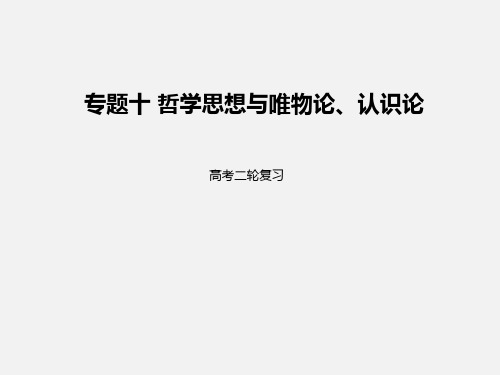 专题十 哲学思想与唯物论、认识论

高考二轮复习